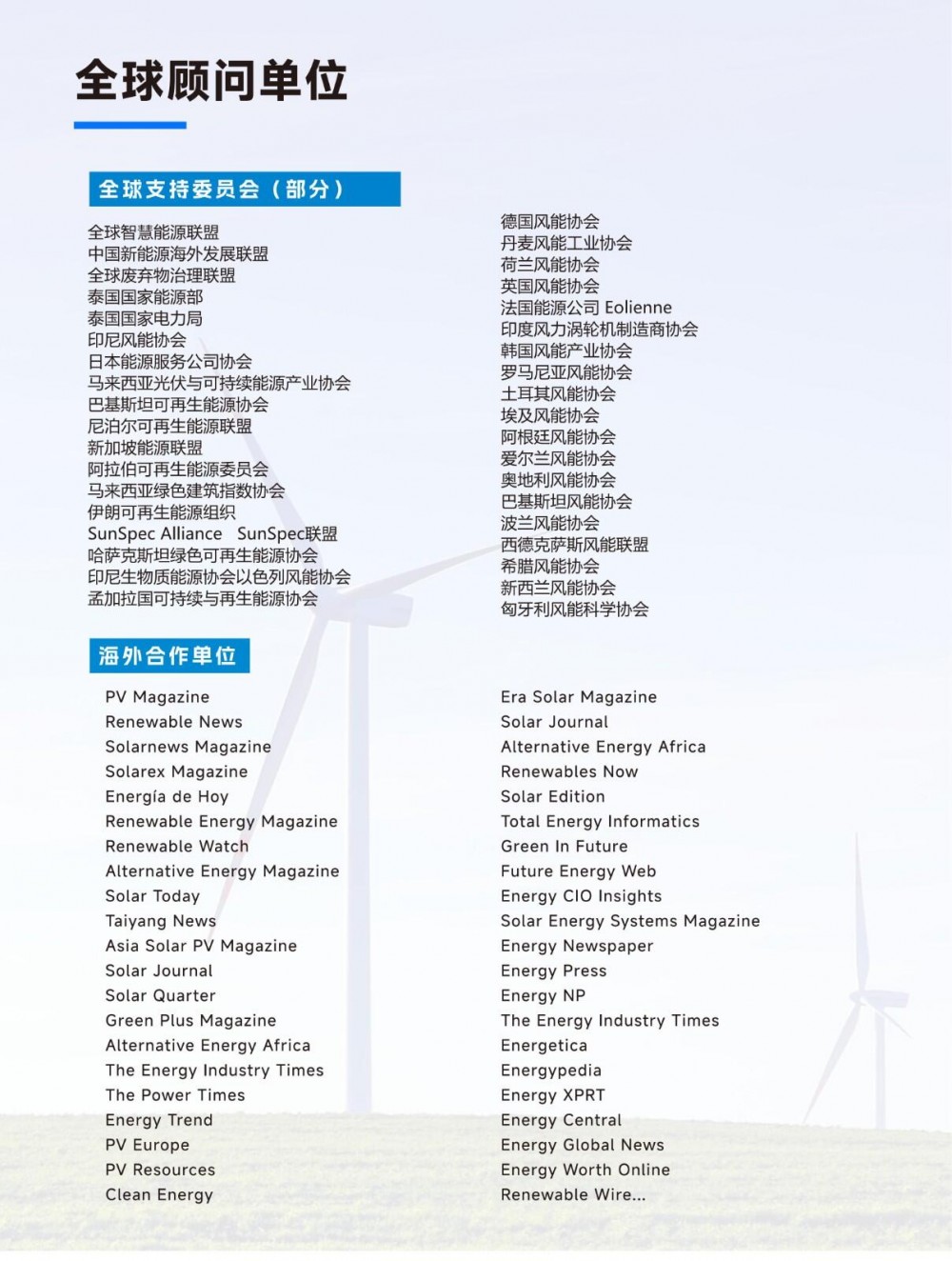 全球顾问单位

全球支持委员会（部分）

全球智慧能源联盟
中国新能源海外发展联盟
全球废弃物治理联盟
泰国国家能源部
泰国国家电力局
印尼风能协会
日本能源服务公司协会
马来西亚光伏与可持续能源产业协会
巴基斯坦可再生能源协会
尼泊尔可再生能源联盟
新加坡能源联盟
阿拉伯可再生能源委员会
马来西亚绿色建筑指数协会
伊朗可再生能源组织
SunSpec Alliance SunSpec联盟
哈萨克斯坦绿色可再生能源协会
印尼生物质能源协会以色列风能协会
孟加拉国可持续与再生能源协会

德国风能协会
丹麦风能工业协会
荷兰风能协会
英国风能协会
法国能源公司 Eolienne
印度风力涡轮机制造商协会
韩国风能产业协会
罗马尼亚风能协会
土耳其风能协会
埃及风能协会
阿根廷风能协会
爱尔兰风能协会
奥地利风能协会
巴基斯坦风能协会
波兰风能协会
西德克萨斯风能联盟
希腊风能协会
新西兰风能协会
匈牙利风能科学协会

海外合作单位

PV Magazine
Renewable News
Solarnews Magazine
Solarex Magazine
Energía de Hoy
Renewable Energy Magazine
Renewable Watch
Alternative Energy Magazine
Solar Today
Taiyang News
Asia Solar PV Magazine
Solar Journal
Solar Quarter
Green Plus Magazine
Alternative Energy Africa
The Energy Industry Times
The Power Times
Energy Trend
PV Europe
PV Resources
Clean Energy

Era Solar Magazine
Solar Journal
Alternative Energy Africa
Renewables Now
Solar Edition
Total Energy Informatics
Green In Future
Future Energy Web
Energy CIO Insights
Solar Energy Systems Magazine
Energy Newspaper
Energy Press
Energy NP
The Energy Industry Times
Energetica
Energypedia
Energy XPRT
Energy Central
Energy Global News
Energy Worth Online
Renewable Wire...